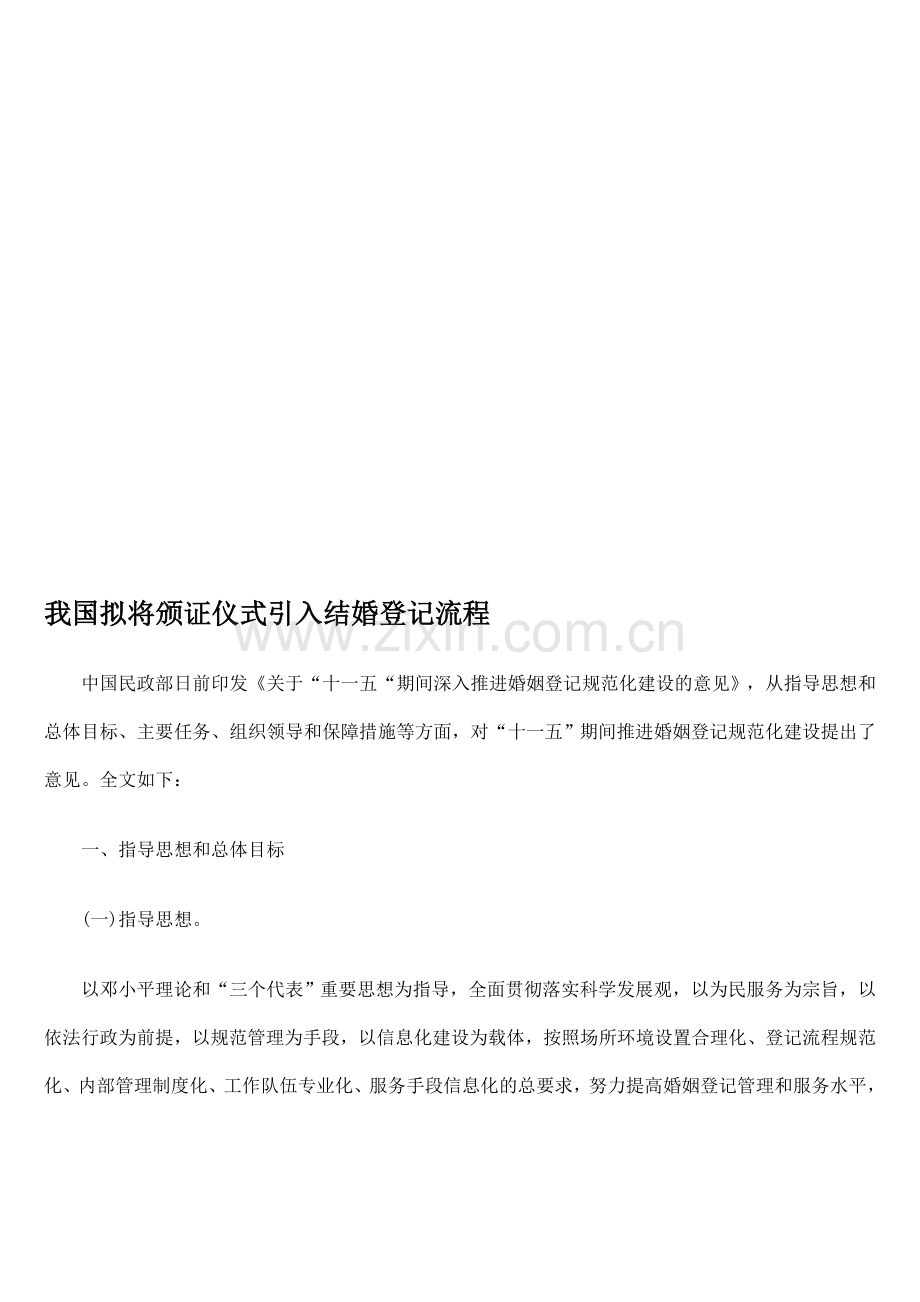 我国拟将颁证仪式引入结婚登记流程

www.zixin.com.cn

中国民政部日前印发《关于“十一五“期间深入推进婚姻登记规范化建设的意见》，从指导思想和总体目标、主要任务、组织领导和保障措施等方面，对“十一五”期间推进婚姻登记规范化建设提出了意见。全文如下：

一、指导思想和总体目标

(一)指导思想。

以邓小平理论和“三个代表”重要思想为指导，全面贯彻落实科学发展观，以为民服务为宗旨，以依法行政为前提，以规范管理为手段，以信息化建设为载体，按照场所环境设置合理化、登记流程规范化、内部管理制度化、工作队伍专业化、服务手段信息化的总要求，努力提高婚姻登记管理和服务水平，